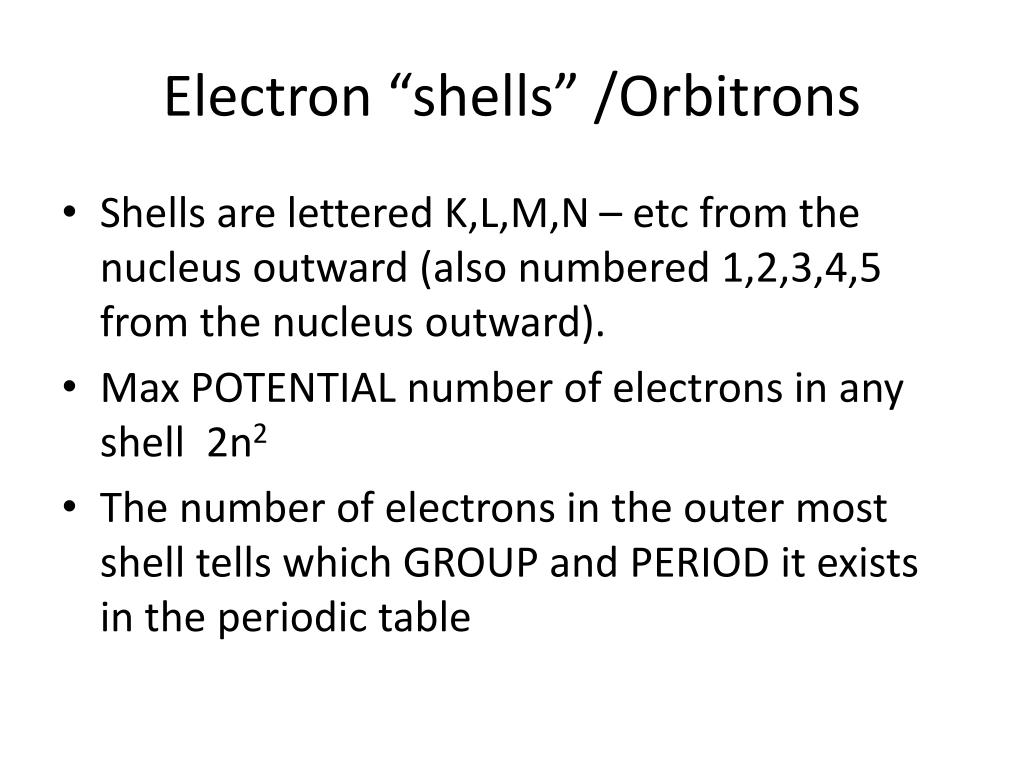 Electron “shells” /Orbitrons

• Shells are lettered K,L,M,N – etc from the nucleus outward (also numbered 1,2,3,4,5 from the nucleus outward).
• Max POTENTIAL number of electrons in any shell $2n^2$
• The number of electrons in the outer most shell tells which GROUP and PERIOD it exists in the periodic table